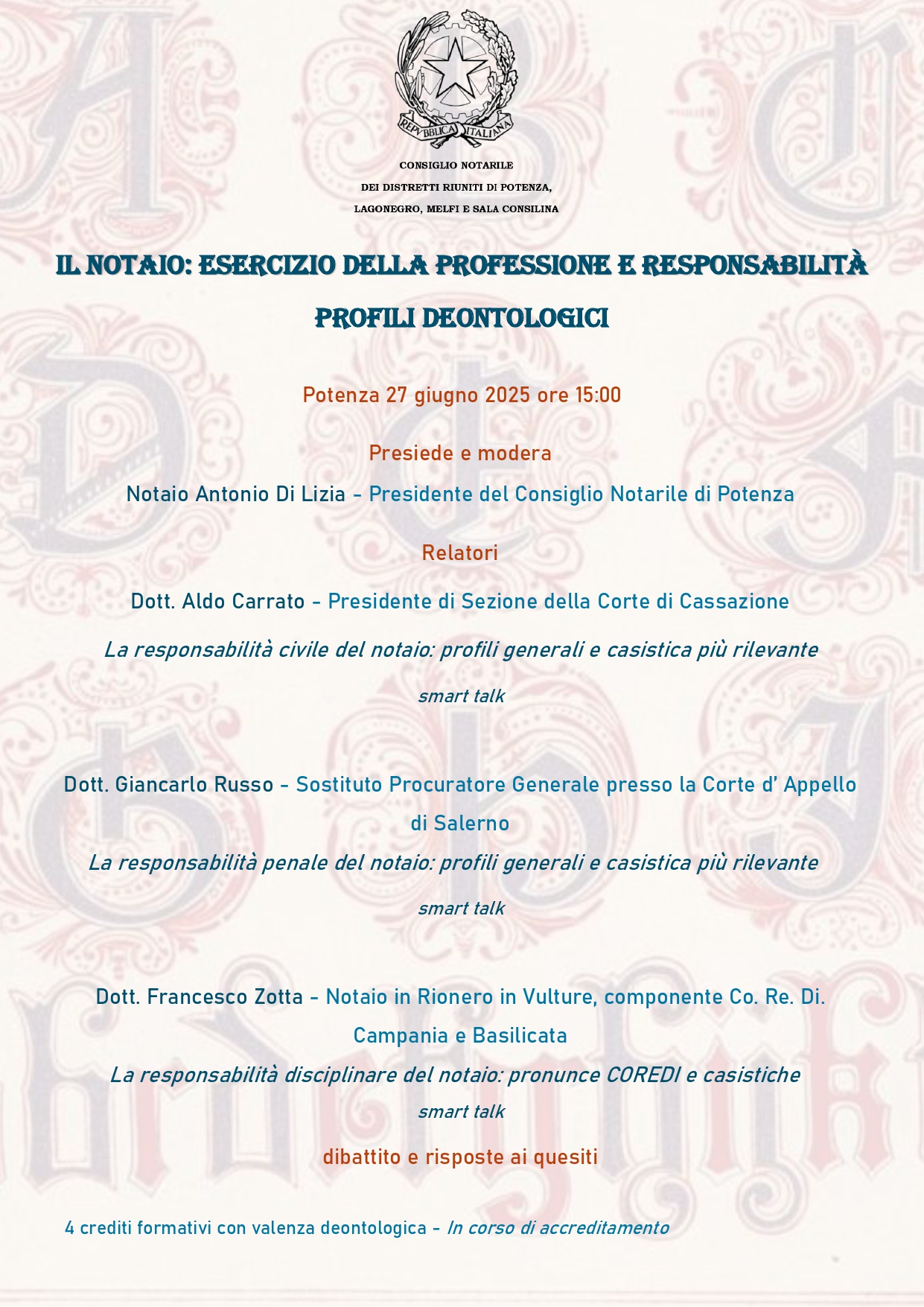 REPVBBLICA ITALIANA

CONSIGLIO NOTARILE
DEI DISTRETTI RIUNITI DI POTENZA,
LAGONEGRO, MELFI E SALA CONSILINA

IL NOTAIO: ESERCIZIO DELLA PROFESSIONE E RESPONSABILITÀ

PROFILI DEONTOLOGICI

Potenza 27 giugno 2025 ore 15:00

Presiede e modera

Notaio Antonio Di Lizia - Presidente del Consiglio Notarile di Potenza

Relatori

Dott. Aldo Carrato - Presidente di Sezione della Corte di Cassazione

La responsabilità civile del notaio: profili generali e casistica più rilevante

smart talk

Dott. Giancarlo Russo - Sostituto Procuratore Generale presso la Corte d' Appello di Salerno

La responsabilità penale del notaio: profili generali e casistica più rilevante

smart talk

Dott. Francesco Zotta - Notaio in Rionero in Vulture, componente Co. Re. Di. Campania e Basilicata

La responsabilità disciplinare del notaio: pronunce COREDI e casistiche

smart talk

dibattito e risposte ai quesiti

4 crediti formativi con valenza deontologica - In corso di accreditamento